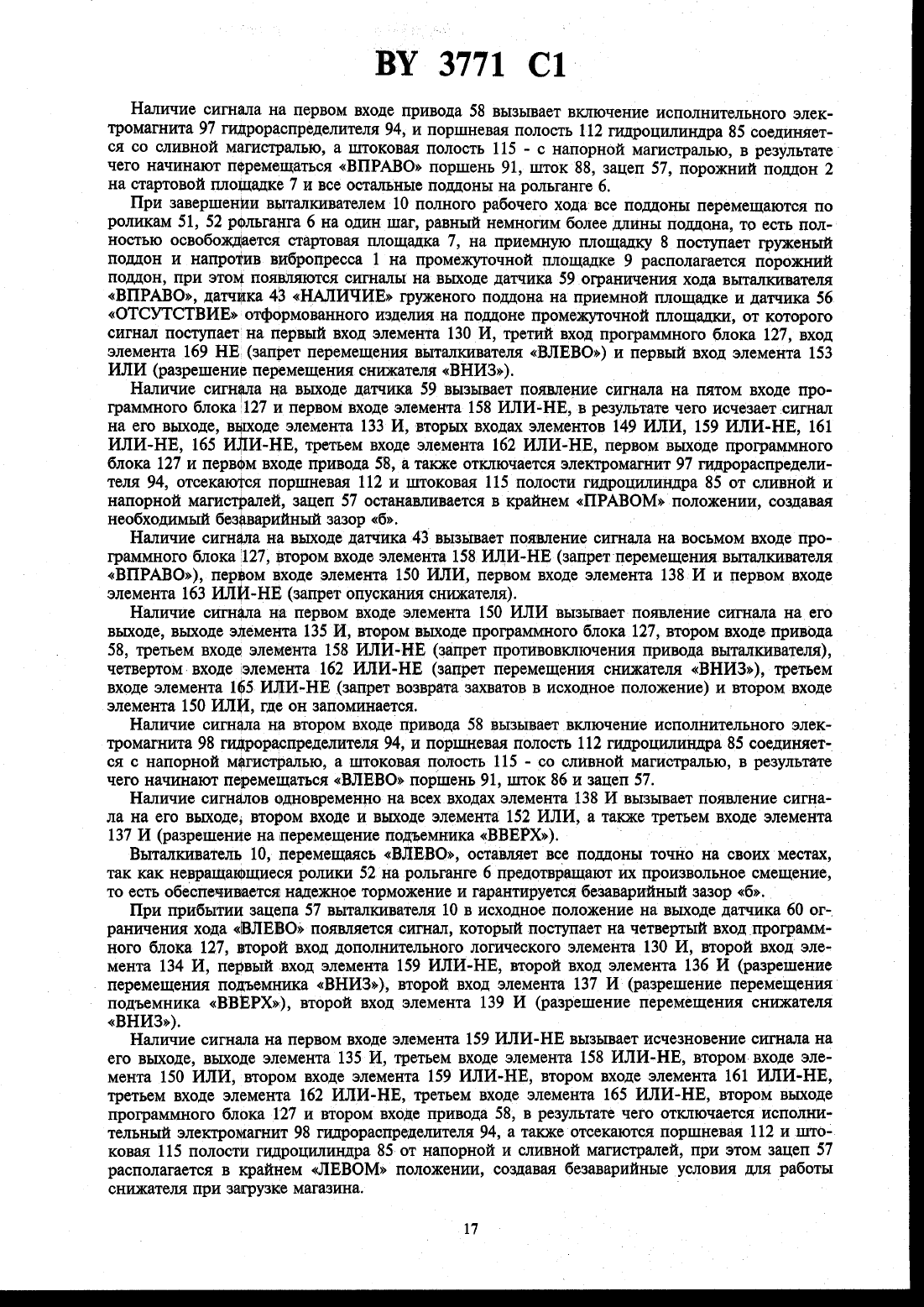 BY 3771 C1

Наличие сигнала на первом входе привода 58 вызывает включение исполнительного электромагнита 97 гидрораспределителя 94, и поршневая полость 112 гидроцилиндра 85 соединяется со сливной магистралью, а штоковая полость 115 - с напорной магистралью, в результате чего начинают перемещаться «ВПРАВО» поршень 91, шток 88, зацеп 57, порожний поддон 2 на стартовой площадке 7 и все остальные поддоны на рольганге 6.

При завершении выталкивателем 10 полного рабочего хода все поддоны перемещаются по роликам 51, 52 рольганга 6 на один шаг, равный немногим более длины поддона, то есть полностью освобождается стартовая площадка 7, на приемную площадку 8 поступает груженый поддон и напротив вибропресса 1 на промежуточной площадке 9 располагается порожний поддон, при этом появляются сигналы на выходе датчика 59 ограничения хода выталкивателя «ВПРАВО», датчика 43 «НАЛИЧИЕ» груженого поддона на приемной площадке и датчика 56 «ОТСУТСТВИЕ» отформованного изделия на поддоне промежуточной площадки, от которого сигнал поступает на первый вход элемента 130 И, третий вход программного блока 127, вход элемента 169 НЕ (запрет перемещения выталкивателя «ВЛЕВО») и первый вход элемента 153 ИЛИ (разрешение перемещения снижателя «ВНИЗ»).

Наличие сигнала на выходе датчика 59 вызывает появление сигнала на пятом входе программного блока 127 и первом входе элемента 158 ИЛИ-НЕ, в результате чего исчезает сигнал на его выходе, выходе элемента 133 И, вторых входах элементов 149 ИЛИ, 159 ИЛИ-НЕ, 161 ИЛИ-НЕ, 165 ИЛИ-НЕ, третьем входе элемента 162 ИЛИ-НЕ, первом выходе программного блока 127 и первом входе привода 58, а также отключается электромагнит 97 гидрораспределителя 94, отсекаются поршневая 112 и штоковая 115 полости гидроцилиндра 85 от сливной и напорной магистралей, зацеп 57 останавливается в крайнем «ПРАВОМ» положении, создавая необходимый безаварийный зазор «б».

Наличие сигнала на выходе датчика 43 вызывает появление сигнала на восьмом входе программного блока 127, втором входе элемента 158 ИЛИ-НЕ (запрет перемещения выталкивателя «ВПРАВО»), первом входе элемента 150 ИЛИ, первом входе элемента 138 И и первом входе элемента 163 ИЛИ-НЕ (запрет опускания снижателя).

Наличие сигнала на первом входе элемента 150 ИЛИ вызывает появление сигнала на его выходе, выходе элемента 135 И, втором выходе программного блока 127, втором входе привода 58, третьем входе элемента 158 ИЛИ-НЕ (запрет противовключения привода выталкивателя), четвертом входе элемента 162 ИЛИ-НЕ (запрет перемещения снижателя «ВНИЗ»), третьем входе элемента 165 ИЛИ-НЕ (запрет возврата захватов в исходное положение) и втором входе элемента 150 ИЛИ, где он запоминается.

Наличие сигнала на втором входе привода 58 вызывает включение исполнительного электромагнита 98 гидрораспределителя 94, и поршневая полость 112 гидроцилиндра 85 соединяется с напорной магистралью, а штоковая полость 115 - со сливной магистралью, в результате чего начинают перемещаться «ВЛЕВО» поршень 91, шток 86 и зацеп 57.

Наличие сигналов одновременно на всех входах элемента 138 И вызывает появление сигнала на его выходе, втором входе и выходе элемента 152 ИЛИ, а также третьем входе элемента 137 И (разрешение на перемещение подъемника «ВВЕРХ»).

Выталкиватель 10, перемещаясь «ВЛЕВО», оставляет все поддоны точно на своих местах, так как невращающиеся ролики 52 на рольганге 6 предотвращают их произвольное смещение, то есть обеспечивается надежное торможение и гарантируется безаварийный зазор «б».

При прибытии зацепа 57 выталкивателя 10 в исходное положение на выходе датчика 60 ограничения хода «ВЛЕВО» появляется сигнал, который поступает на четвертый вход программного блока 127, второй вход дополнительного логического элемента 130 И, второй вход элемента 134 И, первый вход элемента 159 ИЛИ-НЕ, второй вход элемента 136 И (разрешение перемещения подъемника «ВНИЗ»), второй вход элемента 137 И (разрешение перемещения подъемника «ВВЕРХ»), второй вход элемента 139 И (разрешение перемещения снижателя «ВНИЗ»).

Наличие сигнала на первом входе элемента 159 ИЛИ-НЕ вызывает исчезновение сигнала на его выходе, выходе элемента 135 И, третьем входе элемента 158 ИЛИ-НЕ, втором входе элемента 150 ИЛИ, втором входе элемента 159 ИЛИ-НЕ, втором входе элемента 161 ИЛИ-НЕ, третьем входе элемента 162 ИЛИ-НЕ, третьем входе элемента 165 ИЛИ-НЕ, втором выходе программного блока 127 и втором входе привода 58, в результате чего отключается исполнительный электромагнит 98 гидрораспределителя 94, а также отсекаются поршневая 112 и штоковая 115 полости гидроцилиндра 85 от напорной и сливной магистралей, при этом зацеп 57 располагается в крайнем «ЛЕВОМ» положении, создавая безаварийные условия для работы снижателя при загрузке магазина.

17